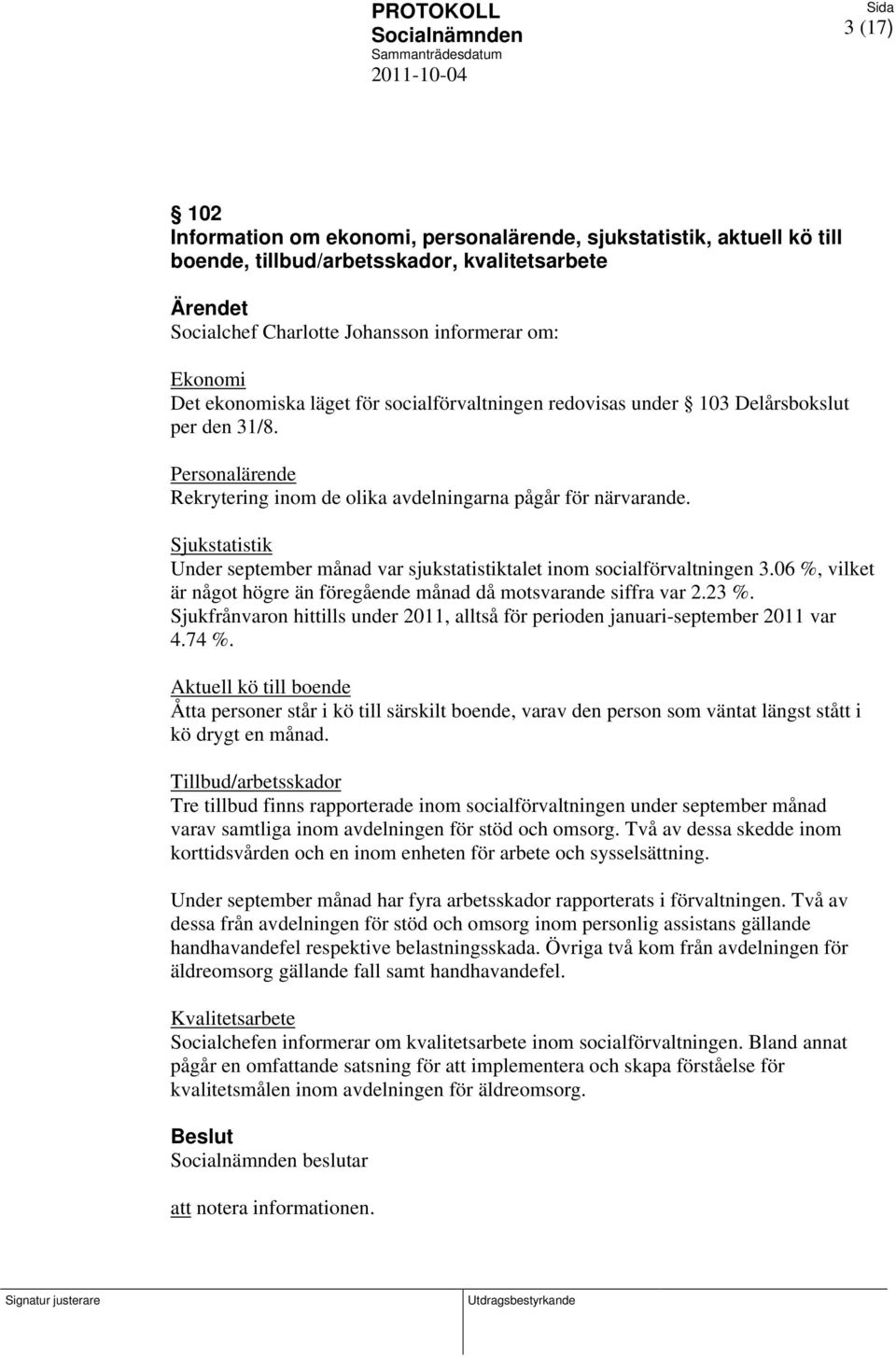 PROTOKOLL
Socialnämnden
Sammanträdesdatum
2011-10-04

Sida
3 (17)

§ 102
Information om ekonomi, personalärende, sjukstatistik, aktuell kö till boende, tillbud/arbetsskador, kvalitetsarbete

Ärendet
Socialchef Charlotte Johansson informerar om:

Ekonomi
Det ekonomiska läget för socialförvaltningen redovisas under § 103 Delårsbokslut per den 31/8.

Personalärende
Rekrytering inom de olika avdelningarna pågår för närvarande.

Sjukstatistik
Under september månad var sjukstatistiktalet inom socialförvaltningen 3.06 %, vilket är något högre än föregående månad då motsvarande siffra var 2.23 %. Sjukfrånvaron hittills under 2011, alltså för perioden januari-september 2011 var 4.74 %.

Aktuell kö till boende
Åtta personer står i kö till särskilt boende, varav den person som väntat längst stått i kö drygt en månad.

Tillbud/arbetsskador
Tre tillbud finns rapporterade inom socialförvaltningen under september månad varav samtliga inom avdelningen för stöd och omsorg. Två av dessa skedde inom korttidsvården och en inom enheten för arbete och sysselsättning.

Under september månad har fyra arbetsskador rapporterats i förvaltningen. Två av dessa från avdelningen för stöd och omsorg inom personlig assistans gällande handhavandefel respektive belastningsskada. Övriga två kom från avdelningen för äldreomsorg gällande fall samt handhavandefel.

Kvalitetsarbete
Socialchefen informerar om kvalitetsarbete inom socialförvaltningen. Bland annat pågår en omfattande satsning för att implementera och skapa förståelse för kvalitetsmålen inom avdelningen för äldreomsorg.

Beslut
Socialnämnden beslutar

att notera informationen.

Signatur justerare
Utdragsbestyrkande